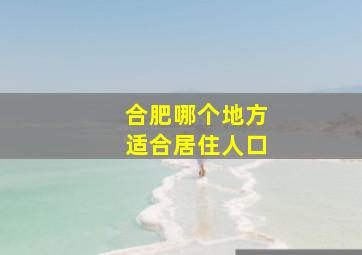 合肥哪个地方
适合居住人口